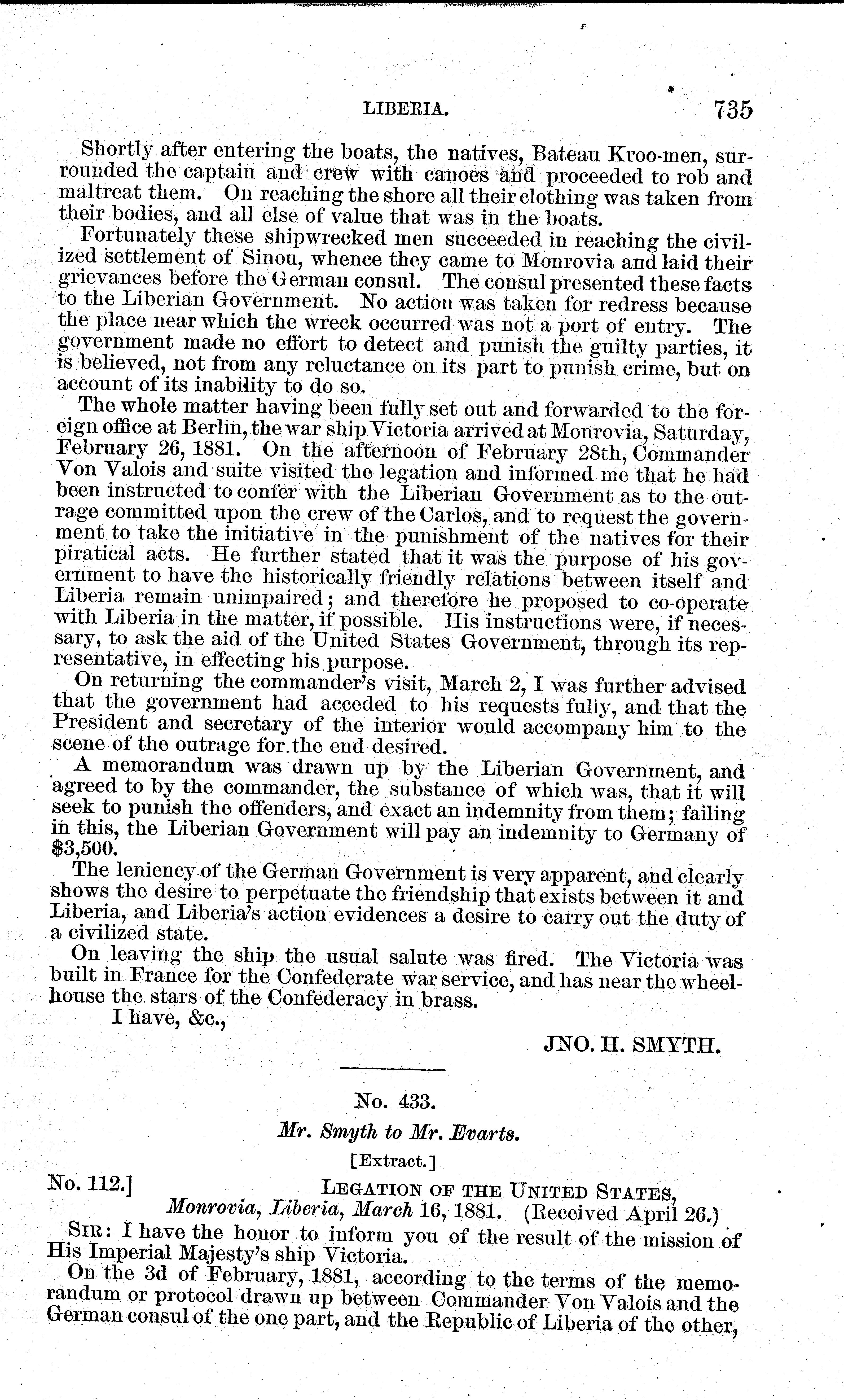 LIBERIA. 735

Shortly after entering the boats, the natives, Bateau Kroo-men, surrounded the captain and crew with canoes and proceeded to rob and maltreat them. On reaching the shore all their clothing was taken from their bodies, and all else of value that was in the boats.

Fortunately these shipwrecked men succeeded in reaching the civilized settlement of Sinou, whence they came to Monrovia and laid their grievances before the German consul. The consul presented these facts to the Liberian Government. No action was taken for redress because the place near which the wreck occurred was not a port of entry. The government made no effort to detect and punish the guilty parties, it is believed, not from any reluctance on its part to punish crime, but on account of its inability to do so.

The whole matter having been fully set out and forwarded to the foreign office at Berlin, the war ship Victoria arrived at Monrovia, Saturday, February 26, 1881. On the afternoon of February 28th, Commander Von Valois and suite visited the legation and informed me that he had been instructed to confer with the Liberian Government as to the outrage committed upon the crew of the Carlos, and to request the government to take the initiative in the punishment of the natives for their piratical acts. He further stated that it was the purpose of his government to have the historically friendly relations between itself and Liberia remain unimpaired; and therefore he proposed to co-operate with Liberia in the matter, if possible. His instructions were, if necessary, to ask the aid of the United States Government, through its representative, in effecting his purpose.

On returning the commander's visit, March 2, I was further advised that the government had acceded to his requests fully, and that the President and secretary of the interior would accompany him to the scene of the outrage for the end desired.

A memorandum was drawn up by the Liberian Government, and agreed to by the commander, the substance of which was, that it will seek to punish the offenders, and exact an indemnity from them; failing in this, the Liberian Government will pay an indemnity to Germany of $3,500.

The leniency of the German Government is very apparent, and clearly shows the desire to perpetuate the friendship that exists between it and Liberia, and Liberia's action evidences a desire to carry out the duty of a civilized state.

On leaving the ship the usual salute was fired. The Victoria was built in France for the Confederate war service, and has near the wheelhouse the stars of the Confederacy in brass.

I have, &c.,

JNO. H. SMYTH.

No. 433.

Mr. Smyth to Mr. Evarts.

[Extract.]

No. 112.] LEGATION OF THE UNITED STATES, Monrovia, Liberia, March 16, 1881. (Received April 26.)

SIR: I have the honor to inform you of the result of the mission of His Imperial Majesty's ship Victoria.

On the 3d of February, 1881, according to the terms of the memorandum or protocol drawn up between Commander Von Valois and the German consul of the one part, and the Republic of Liberia of the other,